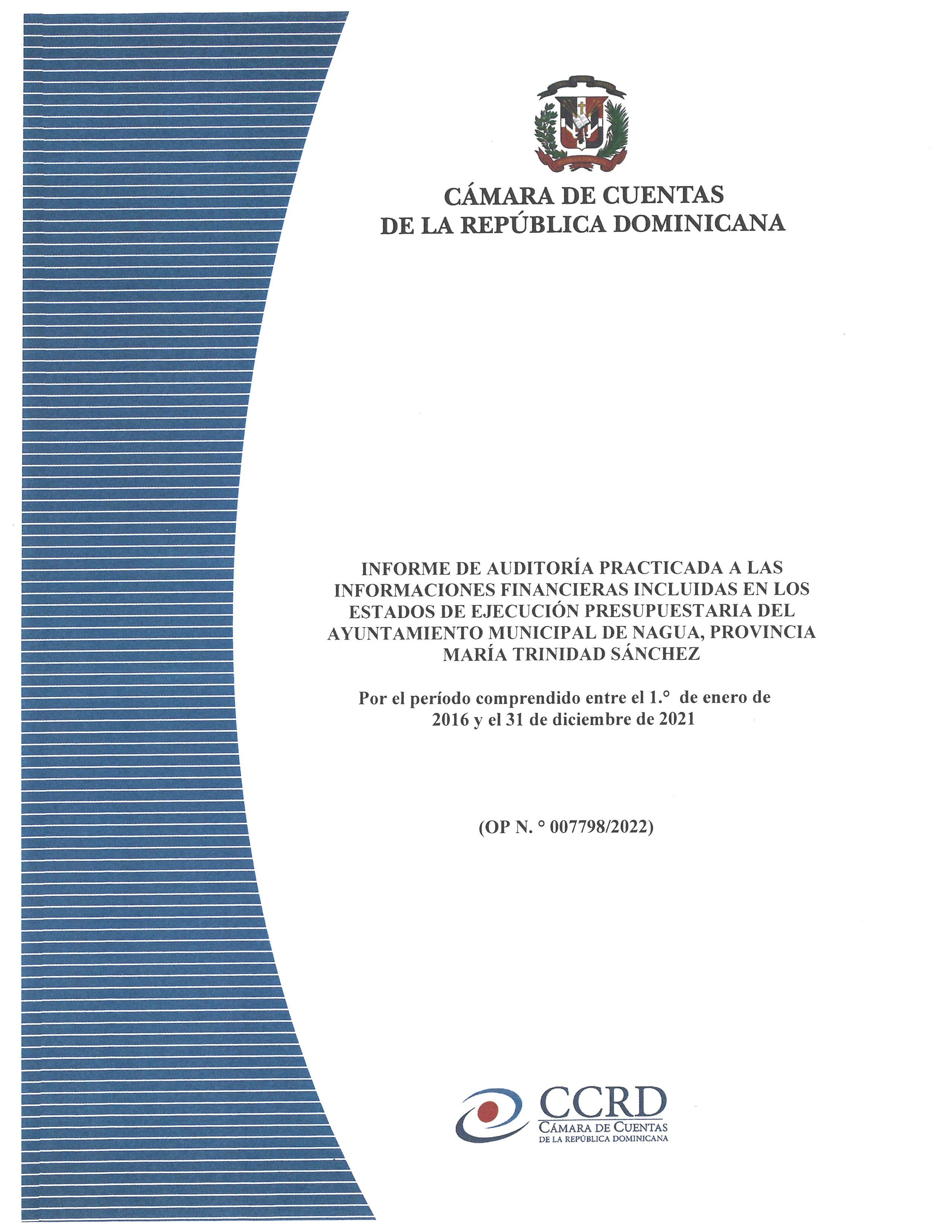 CÁMARA DE CUENTAS
DE LA REPÚBLICA DOMINICANA

INFORME DE AUDITORÍA PRACTICADA A LAS INFORMACIONES FINANCIERAS INCLUIDAS EN LOS ESTADOS DE EJECUCIÓN PRESUPUESTARIA DEL AYUNTAMIENTO MUNICIPAL DE NAGUA, PROVINCIA MARÍA TRINIDAD SÁNCHEZ

Por el período comprendido entre el 1.° de enero de 2016 y el 31 de diciembre de 2021

(OP N. ° 007798/2022)

CCRD
CÁMARA DE CUENTAS
DE LA REPÚBLICA DOMINICANA